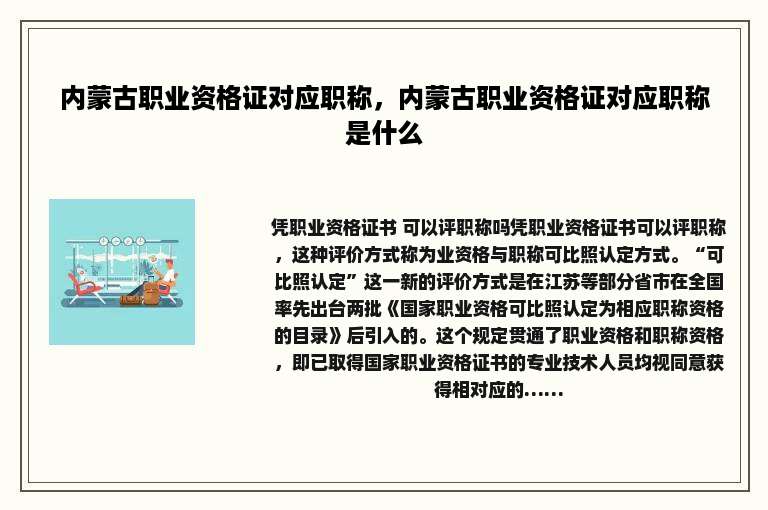 内蒙古职业资格证对应职称，内蒙古职业资格证对应职称是什么

凭职业资格证书 可以评职称吗凭职业资格证书可以评职称，这种评价方式称为业资格与职称可比照认定方式。“可比照认定”这一新的评价方式是在江苏等部分省市在全国率先出台两批《国家职业资格可比照认定为相应职称资格的目录》后引入的。这个规定贯通了职业资格和职称资格，即已取得国家职业资格证书的专业技术人员均视同意获得相对应的......